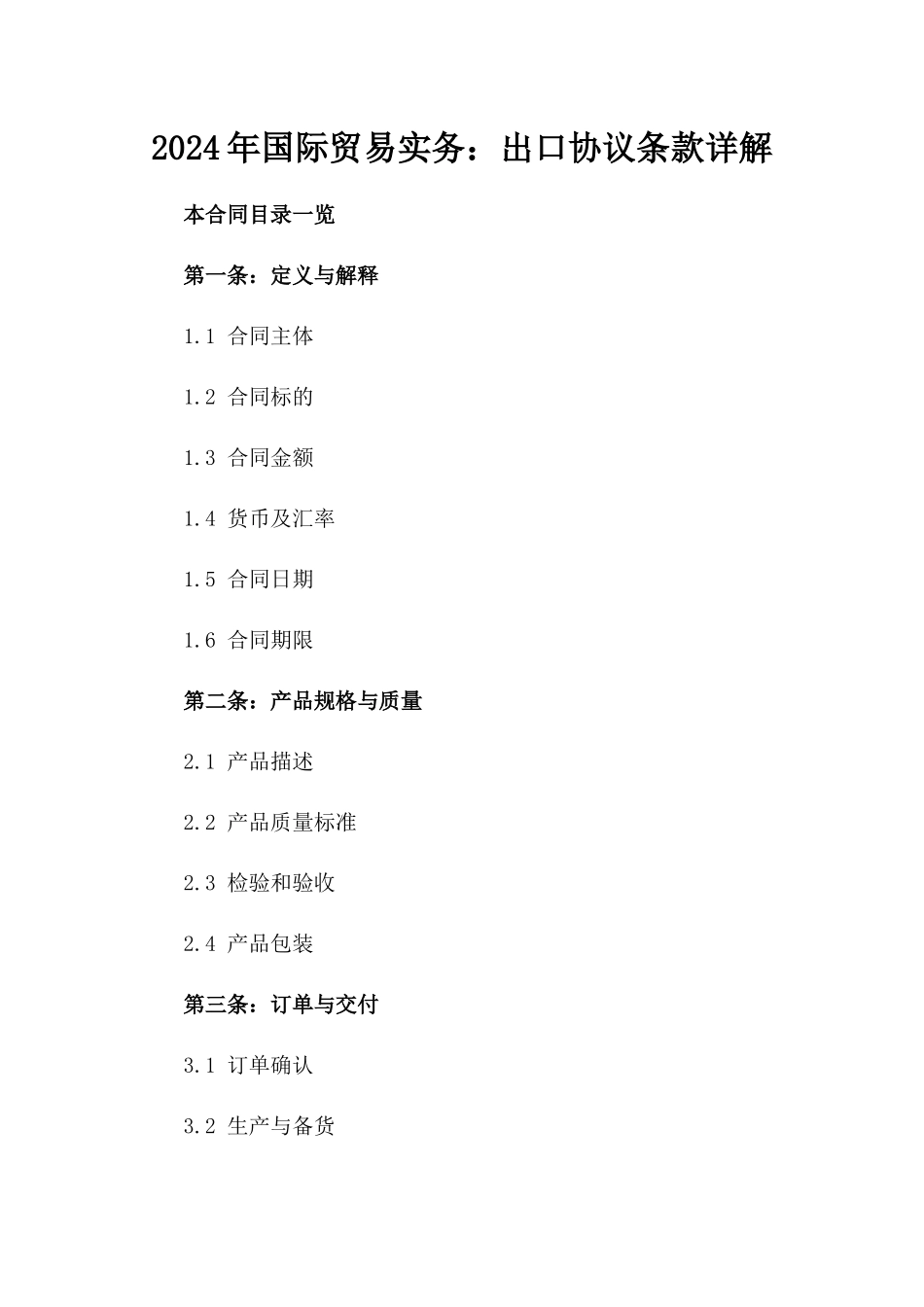 2024年国际贸易实务：出口协议条款详解

本合同目录一览

第一条：定义与解释

1.1 合同主体

1.2 合同标的

1.3 合同金额

1.4 货币及汇率

1.5 合同日期

1.6 合同期限

第二条：产品规格与质量

2.1 产品描述

2.2 产品质量标准

2.3 检验和验收

2.4 产品包装

第三条：订单与交付

3.1 订单确认

3.2 生产与备货